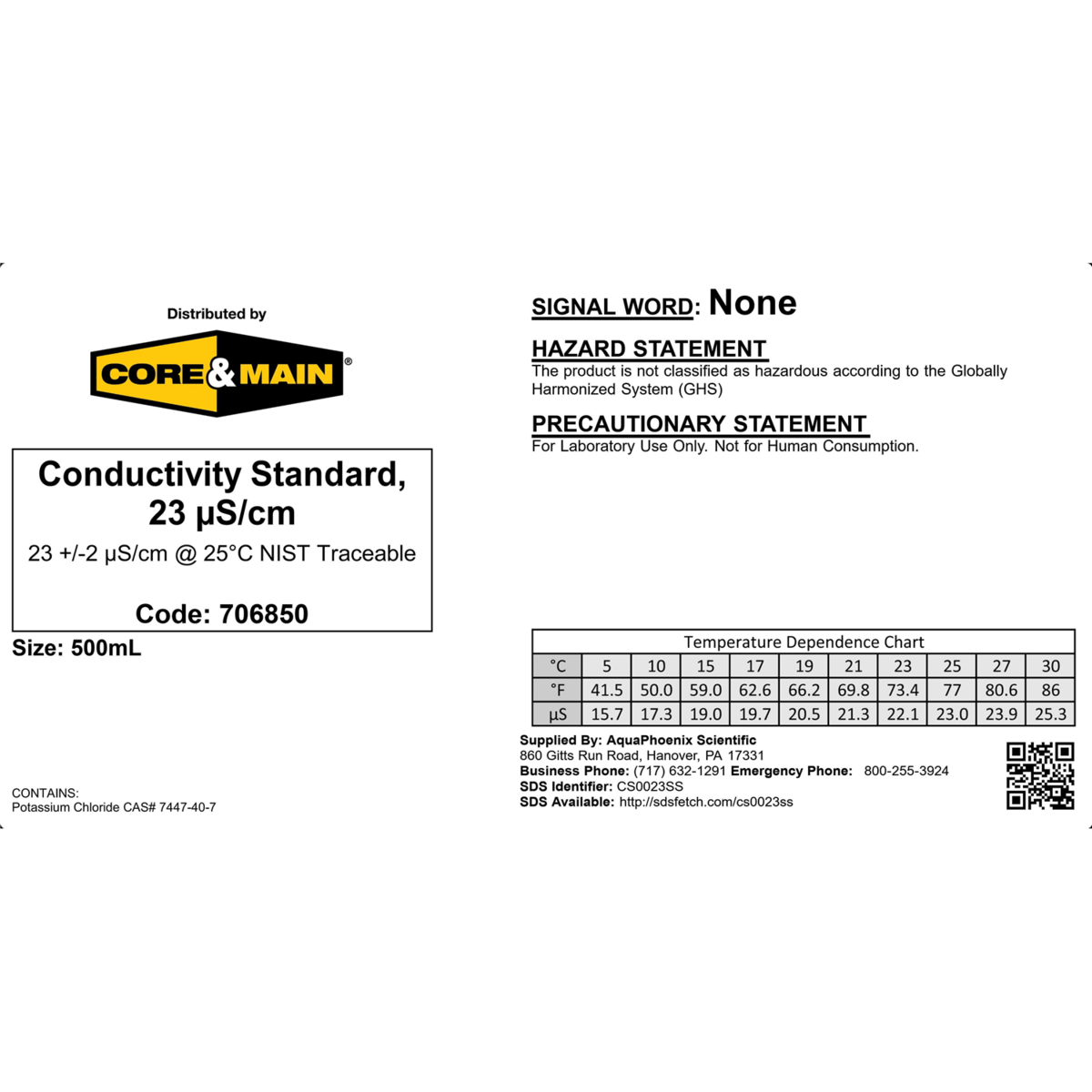 Distributed by

CORE&MAIN®

Conductivity Standard, 23 µS/cm

23 +/-2 µS/cm @ 25°C NIST Traceable

Code: 706850

Size: 500mL

CONTAINS:
Potassium Chloride CAS# 7447-40-7

SIGNAL WORD: None

HAZARD STATEMENT
The product is not classified as hazardous according to the Globally Harmonized System (GHS)

PRECAUTIONARY STATEMENT
For Laboratory Use Only. Not for Human Consumption.

Temperature Dependence Chart

| °C | 5 | 10 | 15 | 17 | 19 | 21 | 23 | 25 | 27 | 30 |
|---|---|---|---|---|---|---|---|---|---|---|
| °F | 41.5 | 50.0 | 59.0 | 62.6 | 66.2 | 69.8 | 73.4 | 77 | 80.6 | 86 |
| µS | 15.7 | 17.3 | 19.0 | 19.7 | 20.5 | 21.3 | 22.1 | 23.0 | 23.9 | 25.3 |

Supplied By: AquaPhoenix Scientific
860 Gitts Run Road, Hanover, PA 17331
Business Phone: (717) 632-1291 Emergency Phone: 800-255-3924
SDS Identifier: CS0023SS
SDS Available: http://sdsfetch.com/cs0023ss